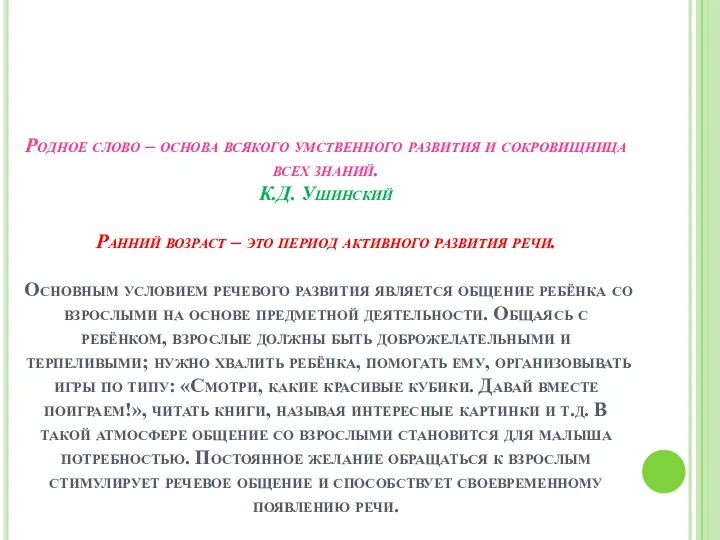 Родное слово – основа всякого умственного развития и сокровищница всех знаний.
К.Д. Ушинский

Ранний возраст – это период активного развития речи.

Основным условием речевого развития является общение ребёнка со взрослыми на основе предметной деятельности. Общаясь с ребёнком, взрослые должны быть доброжелательными и терпеливыми; нужно хвалить ребёнка, помогать ему, организовывать игры по типу: «Смотри, какие красивые кубики. Давай вместе поиграем!», читать книги, называя интересные картинки и т.д. В такой атмосфере общение со взрослыми становится для малыша потребностью. Постоянное желание обращаться к взрослым стимулирует речевое общение и способствует своевременному появлению речи.